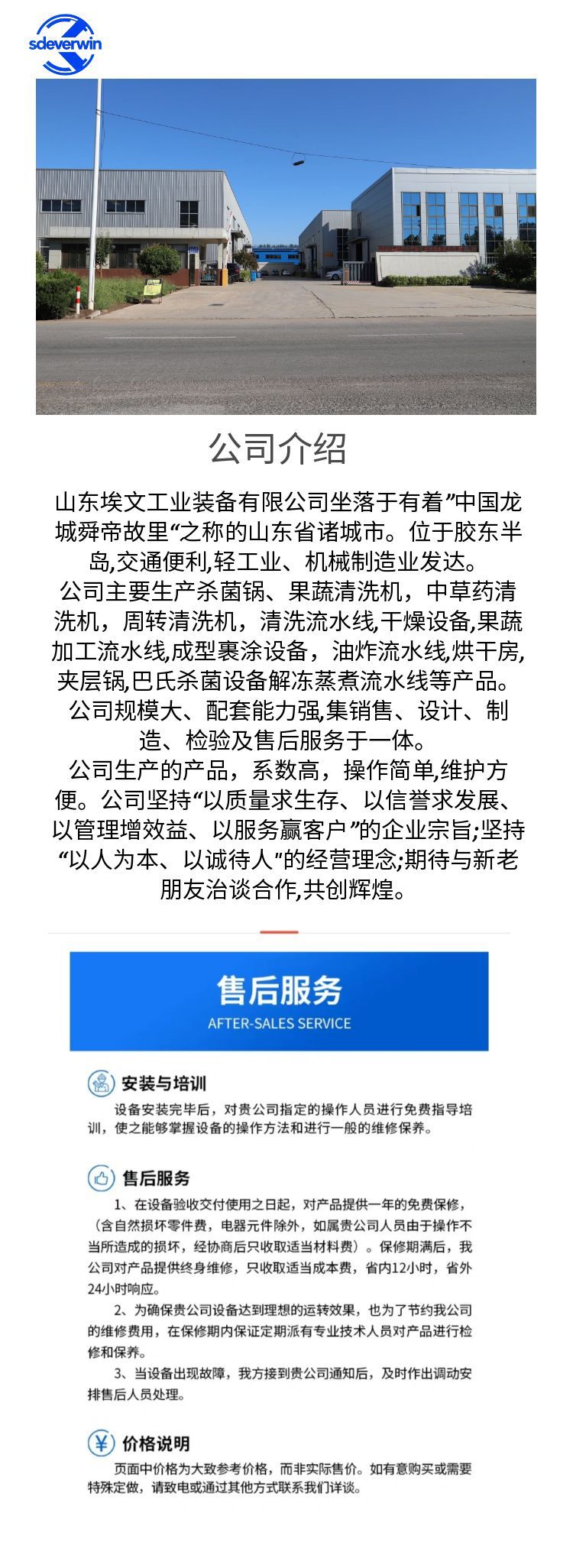 sdeverwin

公司介绍

山东埃文工业装备有限公司坐落于有着”中国龙城舜帝故里“之称的山东省诸城市。位于胶东半岛,交通便利,轻工业、机械制造业发达。
公司主要生产杀菌锅、果蔬清洗机，中草药清洗机，周转清洗机，清洗流水线,干燥设备,果蔬加工流水线,成型裹涂设备，油炸流水线,烘干房,夹层锅,巴氏杀菌设备解冻蒸煮流水线等产品。
公司规模大、配套能力强,集销售、设计、制造、检验及售后服务于一体。
公司生产的产品，系数高，操作简单,维护方便。公司坚持“以质量求生存、以信誉求发展、以管理增效益、以服务赢客户”的企业宗旨;坚持“以人为本、以诚待人”的经营理念;期待与新老朋友洽谈合作,共创辉煌。

售后服务
AFTER-SALES SERVICE

安装与培训
设备安装完毕后，对贵公司指定的操作人员进行免费指导培训，使之能够掌握设备的操作方法和进行一般的维修保养。

售后服务
1、在设备验收交付使用之日起，对产品提供一年的免费保修，（含自然损坏零件费，电器元件除外，如属贵公司人员由于操作不当所造成的损坏，经协商后只收取适当材料费）。保修期满后，我公司对产品提供终身维修，只收取适当成本费，省内12小时，省外24小时响应。
2、为确保贵公司设备达到理想的运转效果，也为了节约我公司的维修费用，在保修期内保证定期派有专业技术人员对产品进行检修和保养。
3、当设备出现故障，我方接到贵公司通知后，及时作出调动安排售后人员处理。

价格说明
页面中价格为大致参考价格，而非实际售价。如有意购买或需要特殊定做，请致电或通过其他方式联系我们详谈。